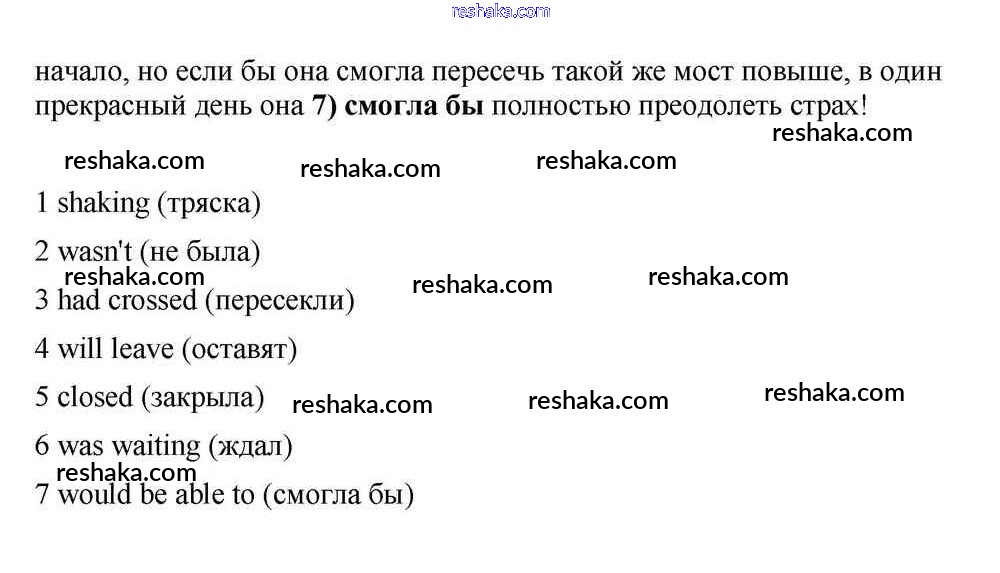 начало, но если бы она смогла пересечь такой же мост повыше, в один прекрасный день она 7) смогла бы полностью преодолеть страх!

1 shaking (тряска)

2 wasn't (не была)

3 had crossed (пересекли)

4 will leave (оставят)

5 closed (закрыла)

6 was waiting (ждал)

7 would be able to (смогла бы)

reshaka.com